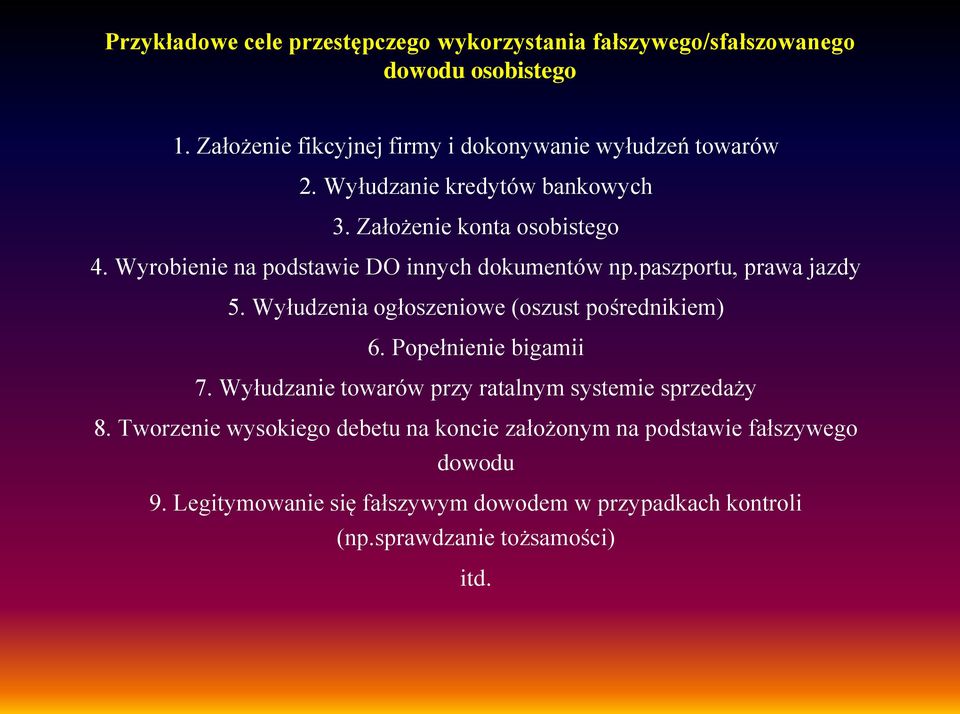 Przykładowe cele przestępczego wykorzystania fałszywego/sfałszowanego dowodu osobistego

1. Założenie fikcyjnej firmy i dokonywanie wyłudzeń towarów

2. Wyłudzanie kredytów bankowych

3. Założenie konta osobistego

4. Wyrobienie na podstawie DO innych dokumentów np.paszportu, prawa jazdy

5. Wyłudzenia ogłoszeniowe (oszust pośrednikiem)

6. Popełnienie bigamii

7. Wyłudzanie towarów przy ratalnym systemie sprzedaży

8. Tworzenie wysokiego debetu na koncie założonym na podstawie fałszywego dowodu

9. Legitymowanie się fałszywym dowodem w przypadkach kontroli (np.sprawdzanie tożsamości)

itd.